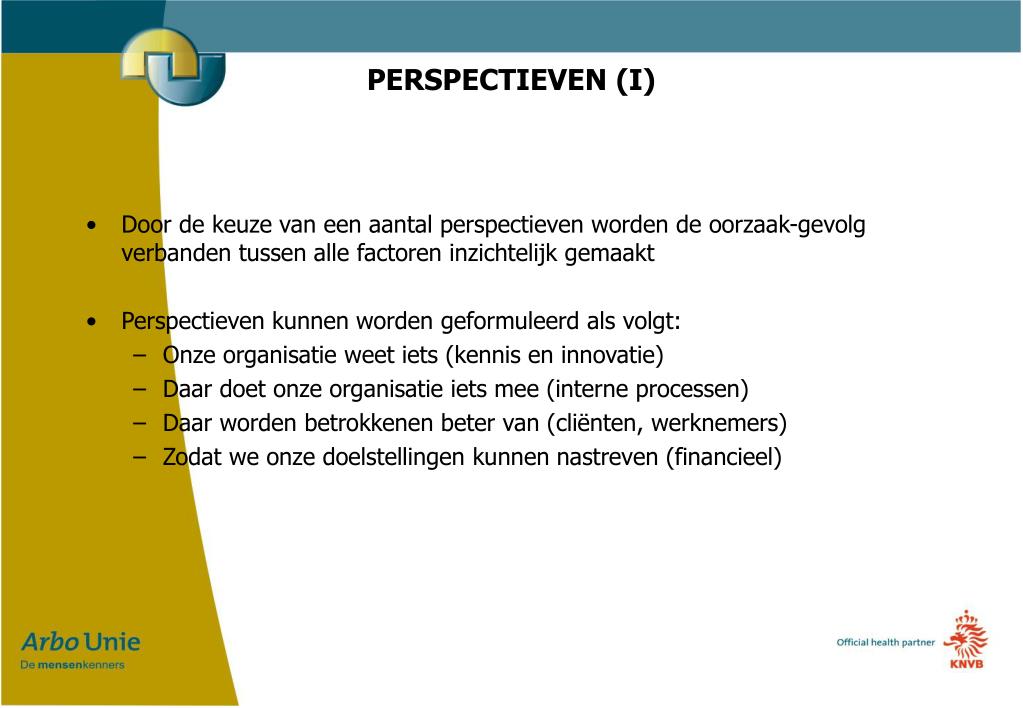 PERSPECTIEVEN (I)

• Door de keuze van een aantal perspectieven worden de oorzaak-gevolg verbanden tussen alle factoren inzichtelijk gemaakt

• Perspectieven kunnen worden geformuleerd als volgt:
– Onze organisatie weet iets (kennis en innovatie)
– Daar doet onze organisatie iets mee (interne processen)
– Daar worden betrokkenen beter van (cliënten, werknemers)
– Zodat we onze doelstellingen kunnen nastreven (financieel)

Arbo Unie
De mensenkenners

Official health partner
KNVB